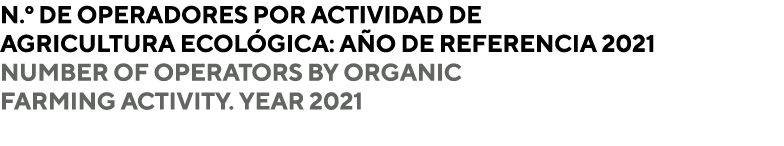 N.º DE OPERADORES POR ACTIVIDAD DE AGRICULTURA ECOLÓGICA: AÑO DE REFERENCIA 2021
NUMBER OF OPERATORS BY ORGANIC FARMING ACTIVITY. YEAR 2021